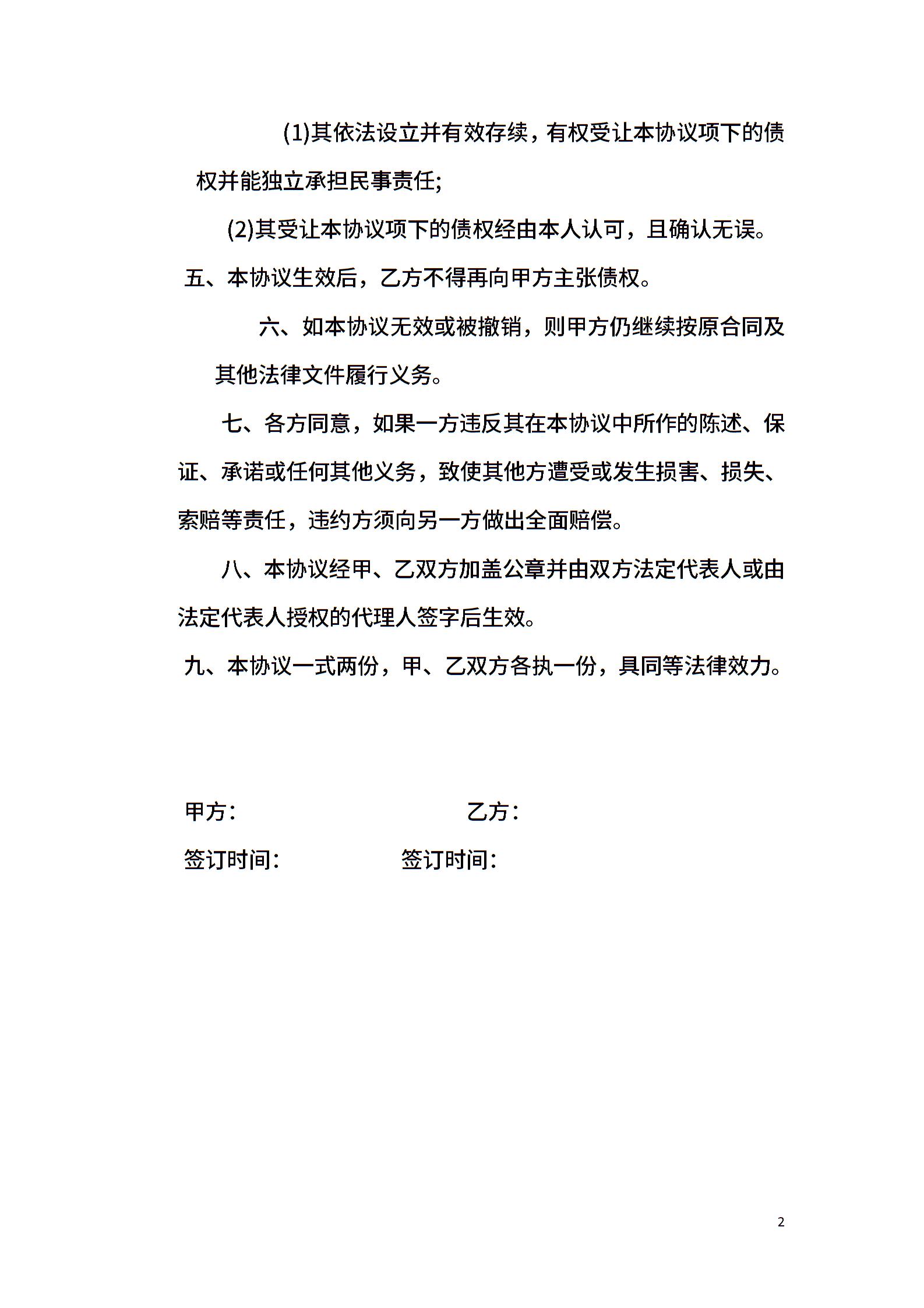 (1)其依法设立并有效存续，有权受让本协议项下的债权并能独立承担民事责任;

(2)其受让本协议项下的债权经由本人认可，且确认无误。

五、本协议生效后，乙方不得再向甲方主张债权。

六、如本协议无效或被撤销，则甲方仍继续按原合同及其他法律文件履行义务。

七、各方同意，如果一方违反其在本协议中所作的陈述、保证、承诺或任何其他义务，致使其他方遭受或发生损害、损失、索赔等责任，违约方须向另一方做出全面赔偿。

八、本协议经甲、乙双方加盖公章并由双方法定代表人或由法定代表人授权的代理人签字后生效。

九、本协议一式两份，甲、乙双方各执一份，具同等法律效力。

甲方：

乙方：

签订时间:

签订时间:

2